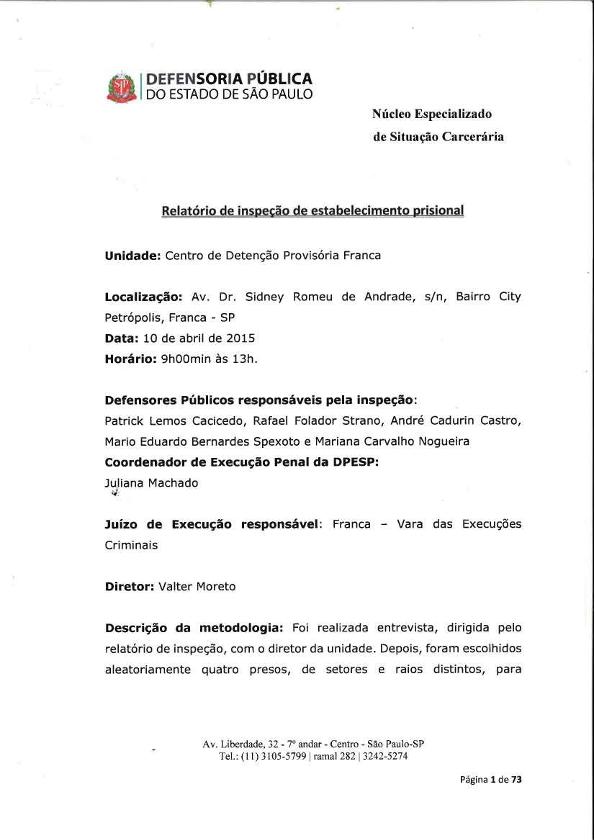 DEFENSORIA PÚBLICA
DO ESTADO DE SÃO PAULO

Núcleo Especializado
de Situação Carcerária

Relatório de inspeção de estabelecimento prisional

Unidade: Centro de Detenção Provisória Franca

Localização: Av. Dr. Sidney Romeu de Andrade, s/n, Bairro City Petrópolis, Franca - SP
Data: 10 de abril de 2015
Horário: 9h00min às 13h.

Defensores Públicos responsáveis pela inspeção:
Patrick Lemos Cacicedo, Rafael Folador Strano, André Cadurin Castro, Mario Eduardo Bernardes Spexoto e Mariana Carvalho Nogueira
Coordenador de Execução Penal da DPESP:
Juliana Machado

Juízo de Execução responsável: Franca – Vara das Execuções Criminais

Diretor: Valter Moreto

Descrição da metodologia: Foi realizada entrevista, dirigida pelo relatório de inspeção, com o diretor da unidade. Depois, foram escolhidos aleatoriamente quatro presos, de setores e raios distintos, para

Av. Liberdade, 32 - 7º andar - Centro - São Paulo-SP
Tel.: (11) 3105-5799 | ramal 282 | 3242-5274

Página 1 de 73